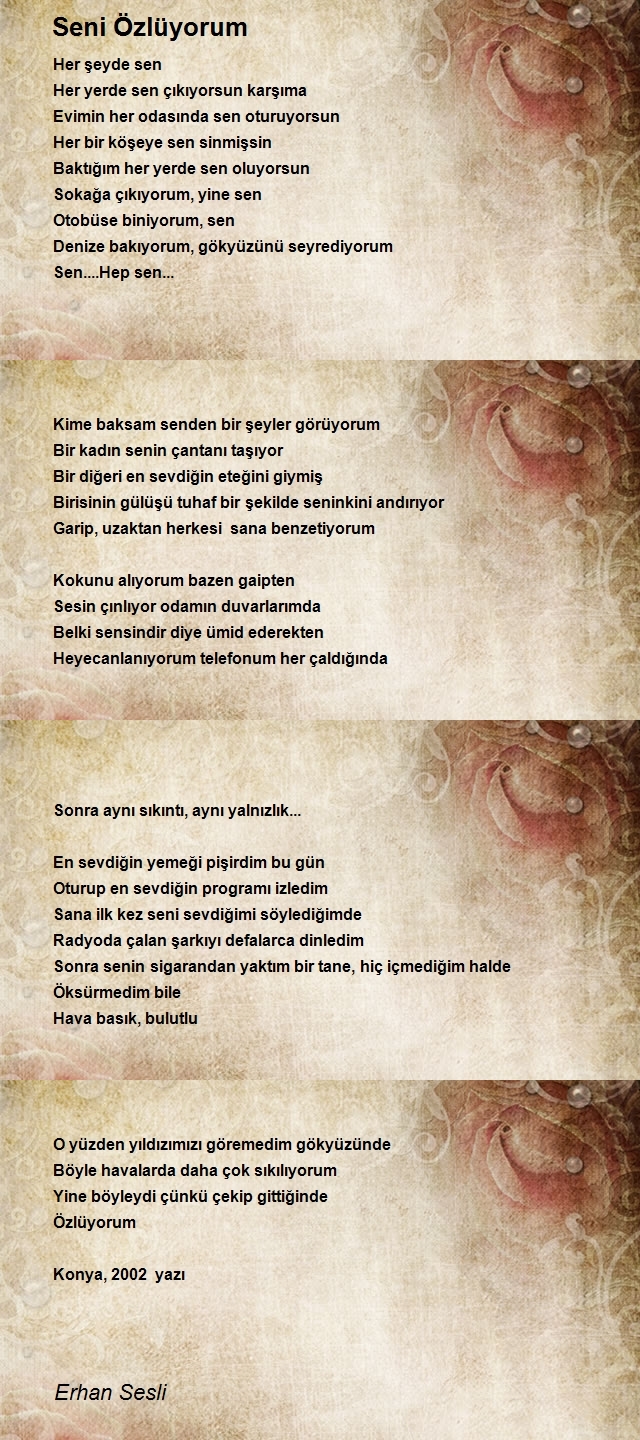 Seni Özlüyorum

Her şeyde sen
Her yerde sen çıkıyorsun karşıma
Evimin her odasında sen oturuyorsun
Her bir köşeye sen sinmişsin
Baktığım her yerde sen oluyorsun
Sokağa çıkıyorum, yine sen
Otobüse biniyorum, sen
Denize bakıyorum, gökyüzünü seyrediyorum
Sen....Hep sen...

Kime baksam senden bir şeyler görüyorum
Bir kadın senin çantanı taşıyor
Bir diğeri en sevdiğin eteğini giymiş
Birisinin gülüşü tuhaf bir şekilde seninkini andırıyor
Garip, uzaktan herkesi sana benzetiyorum

Kokunu alıyorum bazen gaipten
Sesin çınlıyor odamın duvarlarımda
Belki sensindir diye ümid ederekten
Heyecanlanıyorum telefonum her çaldığında

Sonra aynı sıkıntı, aynı yalnızlık...

En sevdiğin yemeği pişirdim bu gün
Oturup en sevdiğin programı izledim
Sana ilk kez seni sevdiğimi söylediğimde
Radyoda çalan şarkıyı defalarca dinledim
Sonra senin sigarandan yaktım bir tane, hiç içmediğim halde
Öksürmedim bile
Hava basık, bulutlu

O yüzden yıldızımızı göremedim gökyüzünde
Böyle havalarda daha çok sıkılıyorum
Yine böyleydi çünkü çekip gittiğinde
Özlüyorum

Konya, 2002 yazı

Erhan Sesli